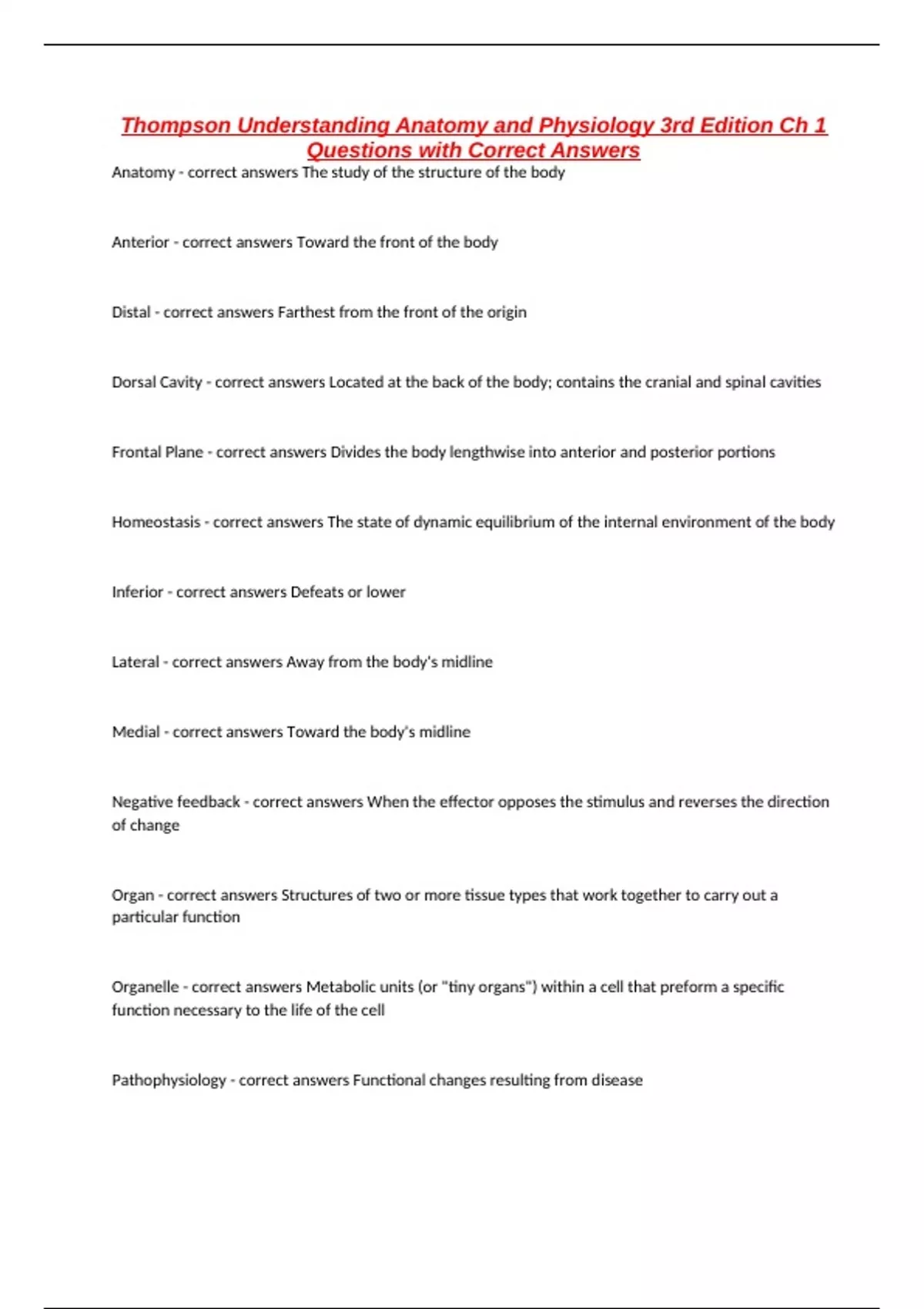 Thompson Understanding Anatomy and Physiology 3rd Edition Ch 1 Questions with Correct Answers

Anatomy - correct answers The study of the structure of the body

Anterior - correct answers Toward the front of the body

Distal - correct answers Farthest from the front of the origin

Dorsal Cavity - correct answers Located at the back of the body; contains the cranial and spinal cavities

Frontal Plane - correct answers Divides the body lengthwise into anterior and posterior portions

Homeostasis - correct answers The state of dynamic equilibrium of the internal environment of the body

Inferior - correct answers Defeats or lower

Lateral - correct answers Away from the body's midline

Medial - correct answers Toward the body's midline

Negative feedback - correct answers When the effector opposes the stimulus and reverses the direction of change

Organ - correct answers Structures of two or more tissue types that work together to carry out a particular function

Organelle - correct answers Metabolic units (or "tiny organs") within a cell that preform a specific function necessary to the life of the cell

Pathophysiology - correct answers Functional changes resulting from disease